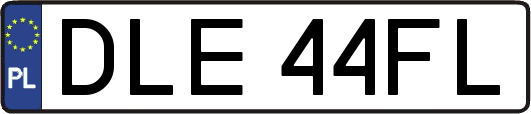 PL
DLE 44FL